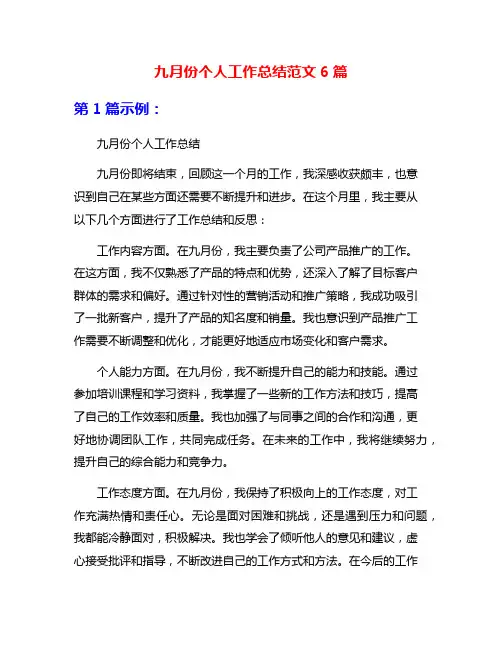 九月份个人工作总结范文 6 篇

第 1 篇示例：

九月份个人工作总结

九月份即将结束，回顾这一个月的工作，我深感收获颇丰，也意识到自己在某些方面还需要不断提升和进步。在这个月里，我主要从以下几个方面进行了工作总结和反思：

工作内容方面。在九月份，我主要负责了公司产品推广的工作。在这方面，我不仅熟悉了产品的特点和优势，还深入了解了目标客户群体的需求和偏好。通过针对性的营销活动和推广策略，我成功吸引了一批新客户，提升了产品的知名度和销量。我也意识到产品推广工作需要不断调整和优化，才能更好地适应市场变化和客户需求。

个人能力方面。在九月份，我不断提升自己的能力和技能。通过参加培训课程和学习资料，我掌握了一些新的工作方法和技巧，提高了自己的工作效率和质量。我也加强了与同事之间的合作和沟通，更好地协调团队工作，共同完成任务。在未来的工作中，我将继续努力，提升自己的综合能力和竞争力。

工作态度方面。在九月份，我保持了积极向上的工作态度，对工作充满热情和责任心。无论是面对困难和挑战，还是遇到压力和问题，我都能冷静面对，积极解决。我也学会了倾听他人的意见和建议，虚心接受批评和指导，不断改进自己的工作方式和方法。在今后的工作